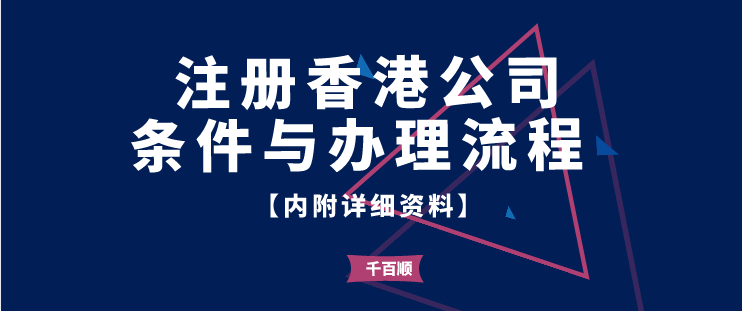 注册香港公司
条件与办理流程

【内附详细资料】

千百顺